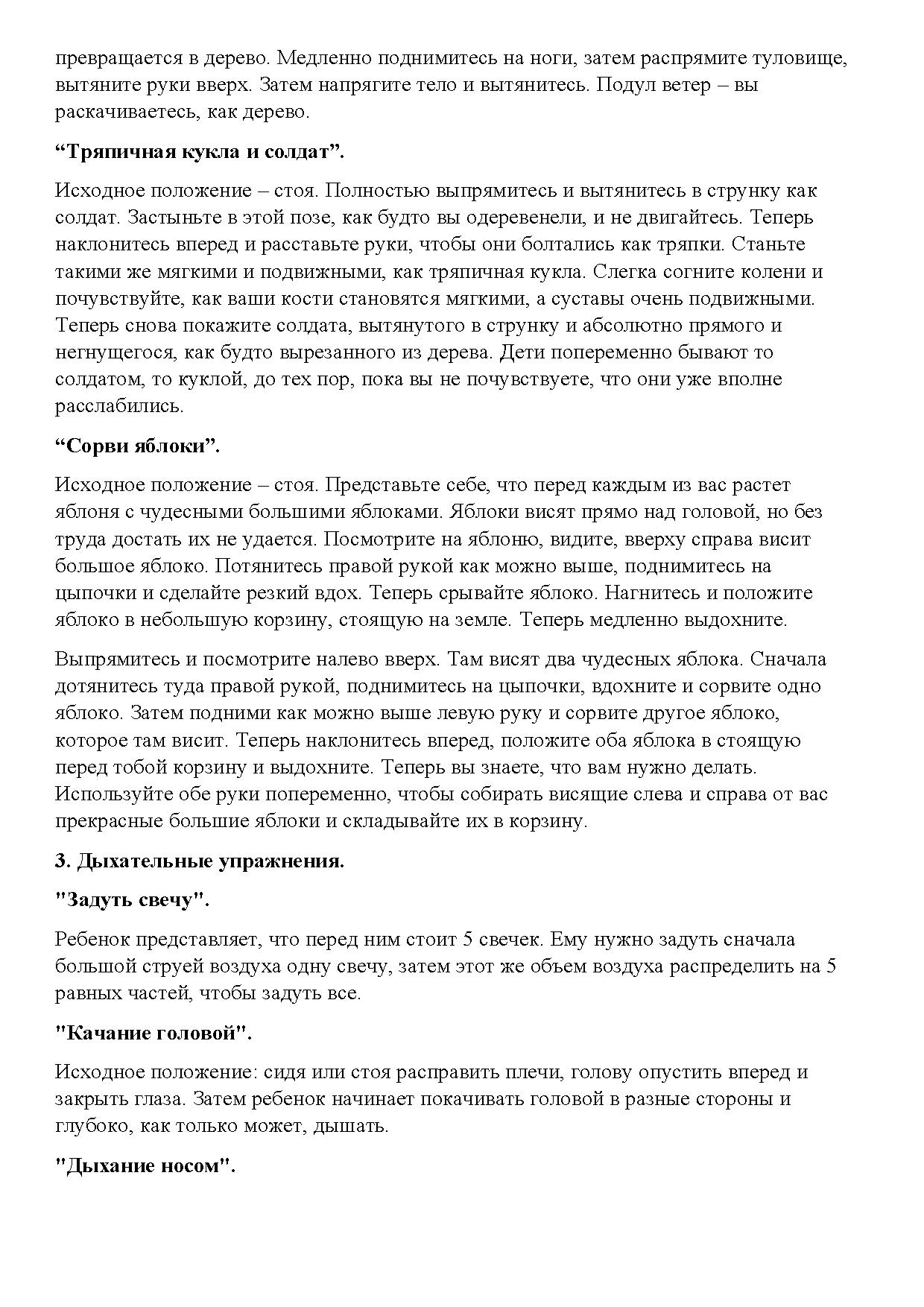 превращается в дерево. Медленно поднимитесь на ноги, затем распрямите туловище, вытяните руки вверх. Затем напрягите тело и вытянитесь. Подул ветер – вы раскачиваетесь, как дерево.

“Тряпичная кукла и солдат”.

Исходное положение – стоя. Полностью выпрямитесь и вытянитесь в струнку как солдат. Застыньте в этой позе, как будто вы одеревенели, и не двигайтесь. Теперь наклонитесь вперед и расставьте руки, чтобы они болтались как тряпки. Станьте такими же мягкими и подвижными, как тряпичная кукла. Слегка согните колени и почувствуйте, как ваши кости становятся мягкими, а суставы очень подвижными. Теперь снова покажите солдата, вытянутого в струнку и абсолютно прямого и негнущегося, как будто вырезанного из дерева. Дети попеременно бывают то солдатом, то куклой, до тех пор, пока вы не почувствуете, что они уже вполне расслабились.

“Сорви яблоки”.

Исходное положение – стоя. Представьте себе, что перед каждым из вас растет яблоня с чудесными большими яблоками. Яблоки висят прямо над головой, но без труда достать их не удается. Посмотрите на яблоню, видите, вверху справа висит большое яблоко. Потянитесь правой рукой как можно выше, поднимитесь на цыпочки и сделайте резкий вдох. Теперь срывайте яблоко. Нагнитесь и положите яблоко в небольшую корзину, стоящую на земле. Теперь медленно выдохните.

Выпрямитесь и посмотрите налево вверх. Там висят два чудесных яблока. Сначала дотянитесь туда правой рукой, поднимитесь на цыпочки, вдохните и сорвите одно яблоко. Затем подними как можно выше левую руку и сорвите другое яблоко, которое там висит. Теперь наклонитесь вперед, положите оба яблока в стоящую перед тобой корзину и выдохните. Теперь вы знаете, что вам нужно делать. Используйте обе руки попеременно, чтобы собирать висящие слева и справа от вас прекрасные большие яблоки и складывайте их в корзину.

3. Дыхательные упражнения.

"Задуть свечу".

Ребенок представляет, что перед ним стоит 5 свечек. Ему нужно задуть сначала большой струей воздуха одну свечу, затем этот же объем воздуха распределить на 5 равных частей, чтобы задуть все.

"Качание головой".

Исходное положение: сидя или стоя расправить плечи, голову опустить вперед и закрыть глаза. Затем ребенок начинает покачивать головой в разные стороны и глубоко, как только может, дышать.

"Дыхание носом".